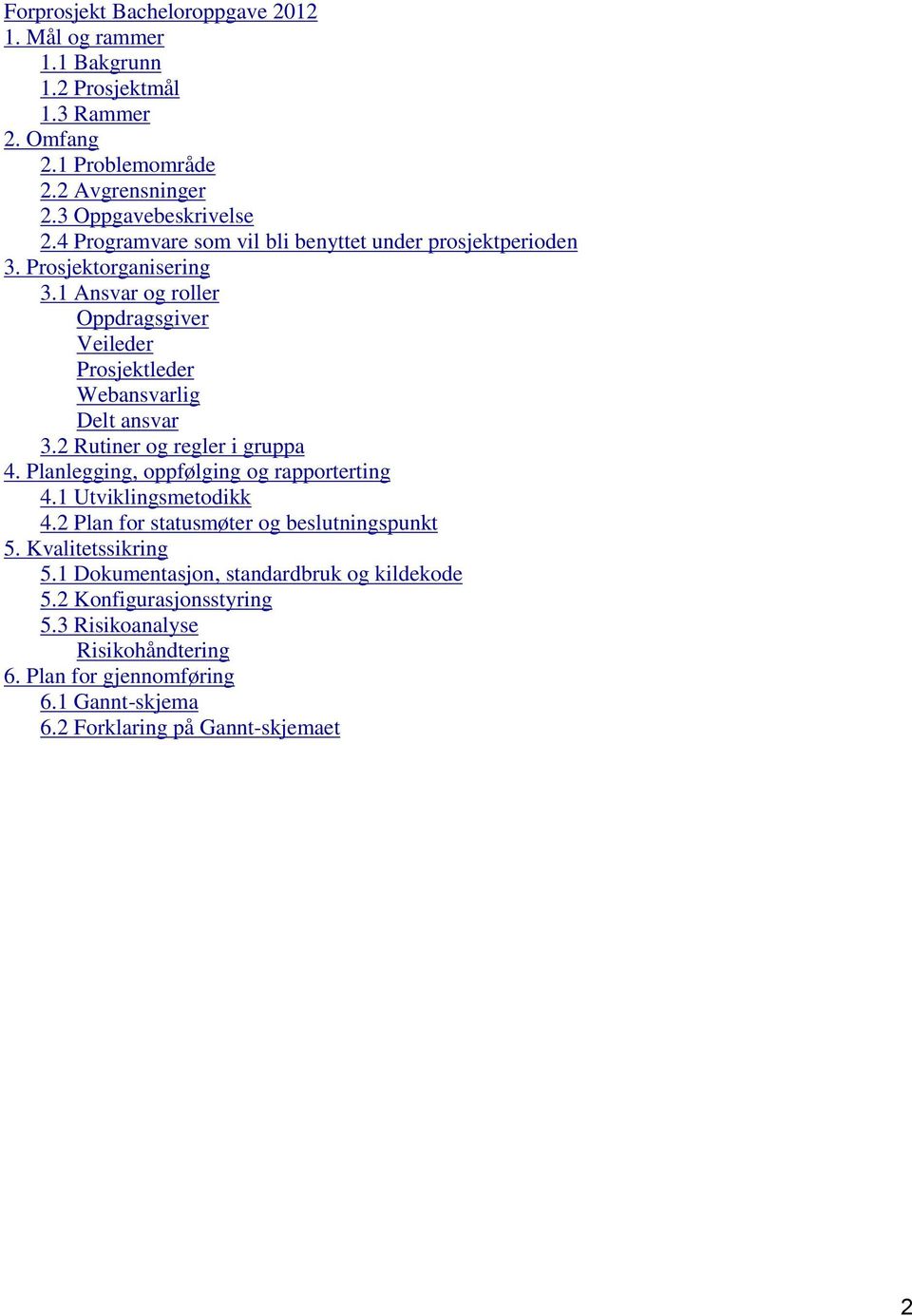 Forprosjekt Bacheloroppgave 2012
1. Mål og rammer
1.1 Bakgrunn
1.2 Prosjektmål
1.3 Rammer
2. Omfang
2.1 Problemområde
2.2 Avgrensninger
2.3 Oppgavebeskrivelse
2.4 Programvare som vil bli benyttet under prosjektperioden
3. Prosjektorganisering
3.1 Ansvar og roller
Oppdragsgiver
Veileder
Prosjektleder
Webansvarlig
Delt ansvar
3.2 Rutiner og regler i gruppa
4. Planlegging, oppfølging og rapporterting
4.1 Utviklingsmetodikk
4.2 Plan for statusmøter og beslutningspunkt
5. Kvalitetssikring
5.1 Dokumentasjon, standardbruk og kildekode
5.2 Konfigurasjonsstyring
5.3 Risikoanalyse
Risikohåndtering
6. Plan for gjennomføring
6.1 Gannt-skjema
6.2 Forklaring på Gannt-skjemaet

2